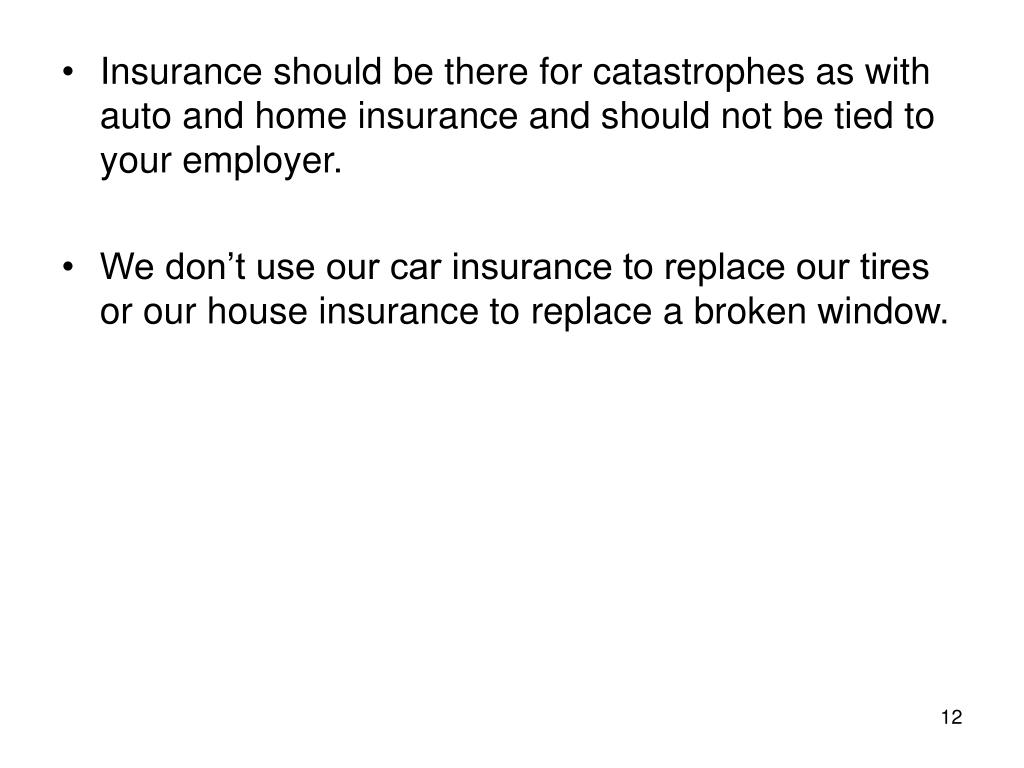 • Insurance should be there for catastrophes as with auto and home insurance and should not be tied to your employer.

• We don’t use our car insurance to replace our tires or our house insurance to replace a broken window.

12